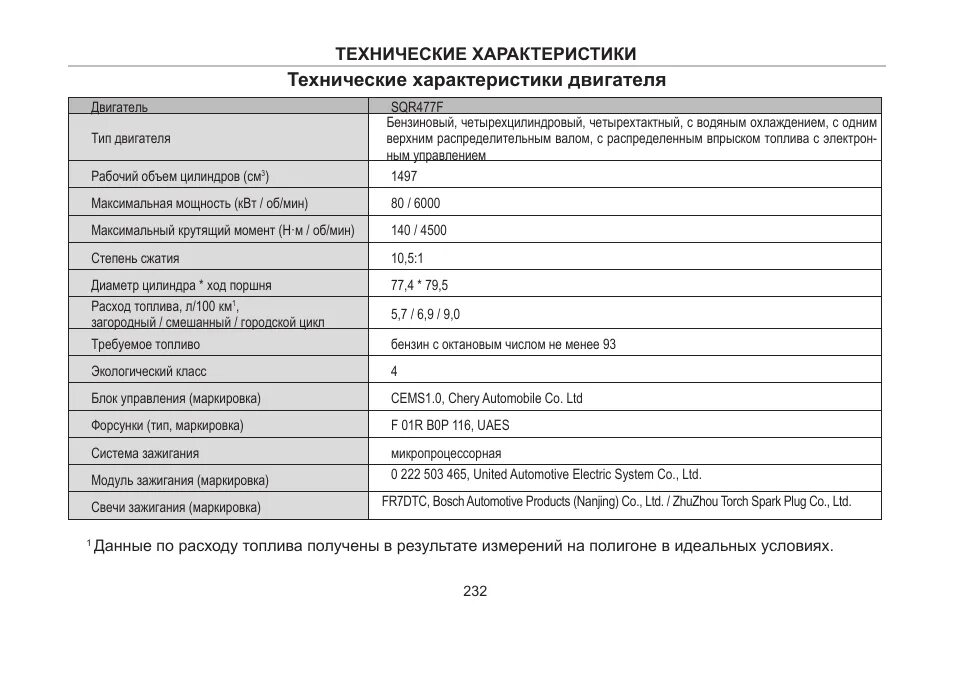 ТЕХНИЧЕСКИЕ ХАРАКТЕРИСТИКИ

Технические характеристики двигателя

| Двигатель | SQR477F |
|---|---|
| Тип двигателя | Бензиновый, четырехцилиндровый, четырехтактный, с водяным охлаждением, с одним верхним распределительным валом, с распределенным впрыском топлива с электронным управлением |
| Рабочий объем цилиндров (см$^3$) | 1497 |
| Максимальная мощность (кВт / об/мин) | 80 / 6000 |
| Максимальный крутящий момент (Н·м / об/мин) | 140 / 4500 |
| Степень сжатия | 10,5:1 |
| Диаметр цилиндра * ход поршня | 77,4 * 79,5 |
| Расход топлива, л/100 км$^1$, загородный / смешанный / городской цикл | 5,7 / 6,9 / 9,0 |
| Требуемое топливо | бензин с октановым числом не менее 93 |
| Экологический класс | 4 |
| Блок управления (маркировка) | CEMS1.0, Chery Automobile Co. Ltd |
| Форсунки (тип, маркировка) | F 01R B0P 116, UAES |
| Система зажигания | микропроцессорная |
| Модуль зажигания (маркировка) | 0 222 503 465, United Automotive Electric System Co., Ltd. |
| Свечи зажигания (маркировка) | FR7DTC, Bosch Automotive Products (Nanjing) Co., Ltd. / ZhuZhou Torch Spark Plug Co., Ltd. |

$^1$ Данные по расходу топлива получены в результате измерений на полигоне в идеальных условиях.

232